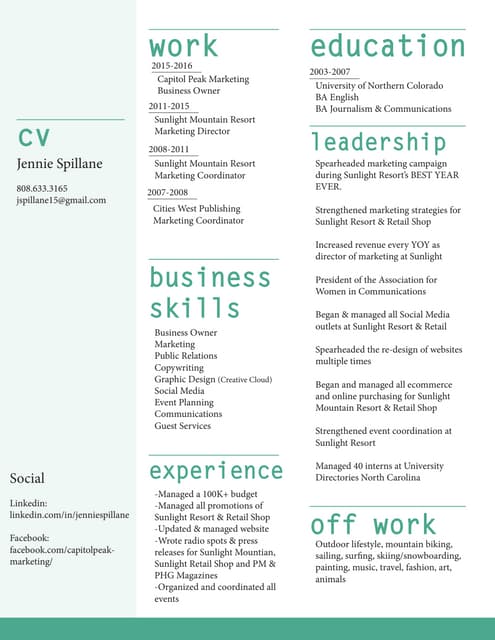 CV
Jennie Spillane

808.633.3165
jspillane15@gmail.com

Social

Linkedin:
linkedin.com/in/jenniespillane

Facebook:
facebook.com/capitolpeak-marketing/

work

2015-2016
Capitol Peak Marketing
Business Owner

2011-2015
Sunlight Mountain Resort
Marketing Director

2008-2011
Sunlight Mountain Resort
Marketing Coordinator

2007-2008
Cities West Publishing
Marketing Coordinator

business skills

Business Owner
Marketing
Public Relations
Copywriting
Graphic Design (Creative Cloud)
Social Media
Event Planning
Communications
Guest Services

experience

-Managed a 100K+ budget
-Managed all promotions of Sunlight Resort & Retail Shop
-Updated & managed website
-Wrote radio spots & press releases for Sunlight Mountian, Sunlight Retail Shop and PM & PHG Magazines
-Organized and coordinated all events

education

2003-2007
University of Northern Colorado
BA English
BA Journalism & Communications

leadership

Spearheaded marketing campaign during Sunlight Resort's BEST YEAR EVER.

Strengthened marketing strategies for Sunlight Resort & Retail Shop

Increased revenue every YOY as director of marketing at Sunlight

President of the Association for Women in Communications

Began & managed all Social Media outlets at Sunlight Resort & Retail

Spearheaded the re-design of websites multiple times

Began and managed all ecommerce and online purchasing for Sunlight Mountain Resort & Retail Shop

Strengthened event coordination at Sunlight Resort

Managed 40 interns at University Directories North Carolina

off work

Outdoor lifestyle, mountain biking, sailing, surfing, skiing/snowboarding, painting, music, travel, fashion, art, animals